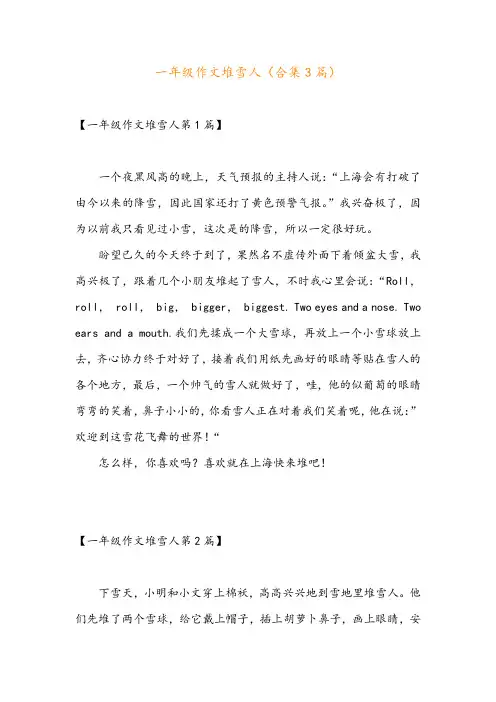 一年级作文堆雪人（合集3篇）

【一年级作文堆雪人第1篇】

一个夜黑风高的晚上，天气预报的主持人说：“上海会有打破了由今以来的降雪，因此国家还打了黄色预警气报。”我兴奋极了，因为以前我只看见过小雪，这次是的降雪，所以一定很好玩。

盼望已久的今天终于到了，果然名不虚传外面下着倾盆大雪，我高兴极了，跟着几个小朋友堆起了雪人，不时我心里会说：“Roll, roll, roll, big, bigger, biggest. Two eyes and a nose. Two ears and a mouth.我们先揉成一个大雪球，再放上一个小雪球放上去，齐心协力终于对好了，接着我们用纸先画好的眼睛等贴在雪人的各个地方，最后，一个帅气的雪人就做好了，哇，他的似葡萄的眼睛弯弯的笑着，鼻子小小的，你看雪人正在对着我们笑着呢，他在说：”欢迎到这雪花飞舞的世界！“

怎么样，你喜欢吗？喜欢就在上海快来堆吧！

【一年级作文堆雪人第2篇】

下雪天，小明和小文穿上棉袄，高高兴兴地到雪地里堆雪人。他们先堆了两个雪球，给它戴上帽子，插上胡萝卜鼻子，画上眼睛，安